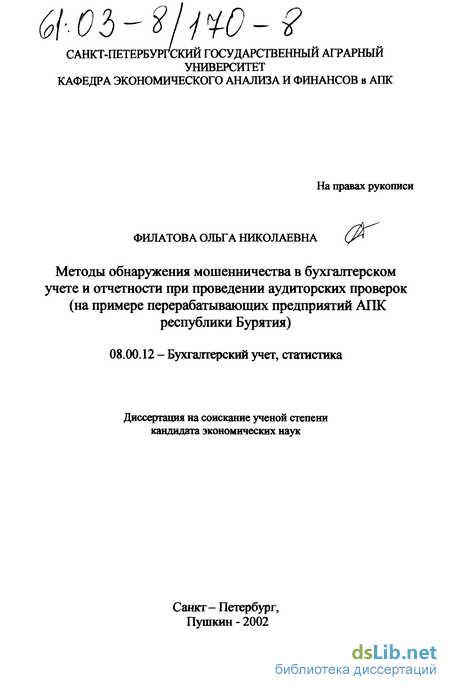 61:03-8/170-8

САНКТ-ПЕТЕРБУРГСКИЙ ГОСУДАРСТВЕННЫЙ АГРАРНЫЙ УНИВЕРСИТЕТ
КАФЕДРА ЭКОНОМИЧЕСКОГО АНАЛИЗА И ФИНАНСОВ в АПК

На правах рукописи

ФИЛАТОВА ОЛЬГА НИКОЛАЕВНА

Методы обнаружения мошенничества в бухгалтерском учете и отчетности при проведении аудиторских проверок (на примере перерабатывающих предприятий АПК республики Бурятия)

08.00.12 – Бухгалтерский учет, статистика

Диссертация на соискание ученой степени кандидата экономических наук

Санкт – Петербург,
Пушкин - 2002

dsLib.net
библиотека диссертаций